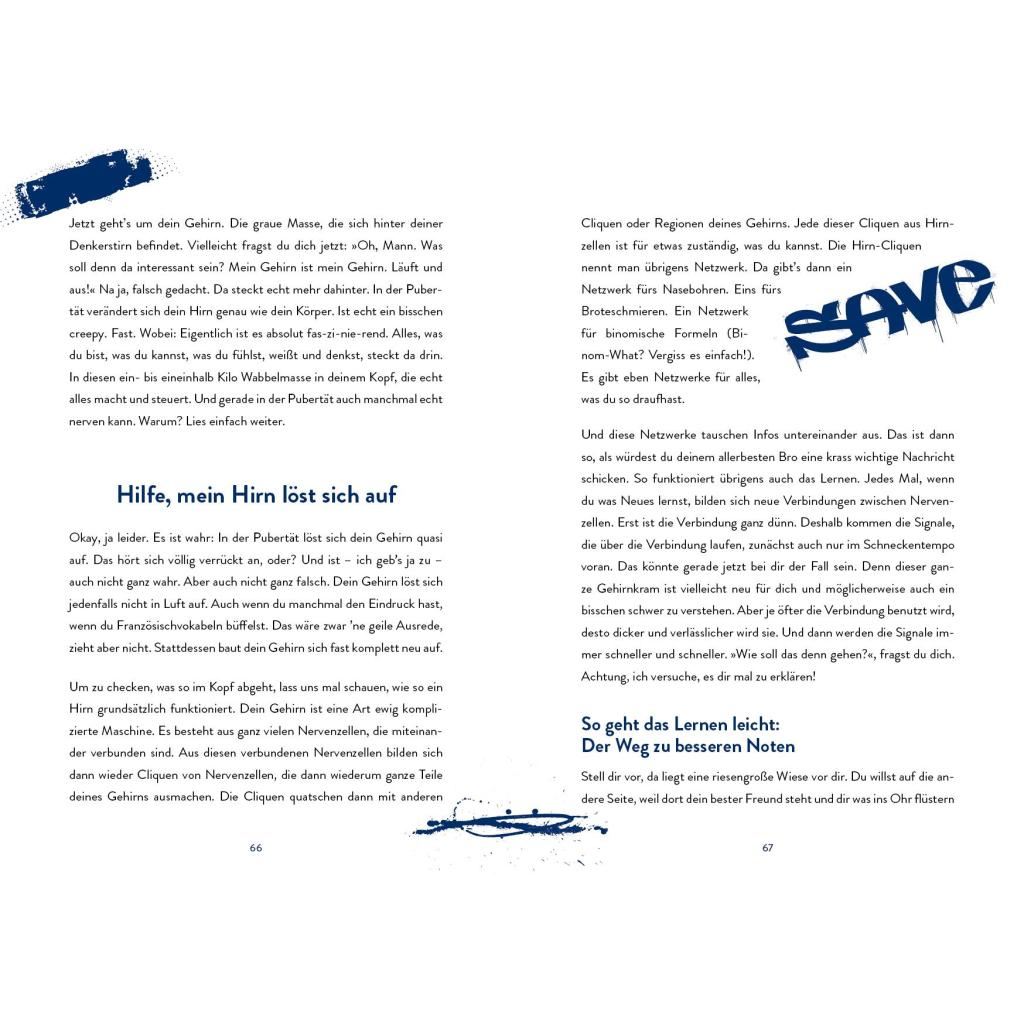 Jetzt geht's um dein Gehirn. Die graue Masse, die sich hinter deiner Denkerstirn befindet. Vielleicht fragst du dich jetzt: »Oh, Mann. Was soll denn da interessant sein? Mein Gehirn ist mein Gehirn. Läuft und aus!« Na ja, falsch gedacht. Da steckt echt mehr dahinter. In der Pubertät verändert sich dein Hirn genau wie dein Körper. Ist echt ein bisschen creepy. Fast. Wobei: Eigentlich ist es absolut fas-zi-nie-rend. Alles, was du bist, was du kannst, was du fühlst, weißt und denkst, steckt da drin. In diesen ein- bis eineinhalb Kilo Wabbelmasse in deinem Kopf, die echt alles macht und steuert. Und gerade in der Pubertät auch manchmal echt nerven kann. Warum? Lies einfach weiter.

Hilfe, mein Hirn löst sich auf

Okay, ja leider. Es ist wahr: In der Pubertät löst sich dein Gehirn quasi auf. Das hört sich völlig verrückt an, oder? Und ist – ich geb's ja zu – auch nicht ganz wahr. Aber auch nicht ganz falsch. Dein Gehirn löst sich jedenfalls nicht in Luft auf. Auch wenn du manchmal den Eindruck hast, wenn du Französischvokabeln büffelst. Das wäre zwar 'ne geile Ausrede, zieht aber nicht. Stattdessen baut dein Gehirn sich fast komplett neu auf.

Um zu checken, was so im Kopf abgeht, lass uns mal schauen, wie so ein Hirn grundsätzlich funktioniert. Dein Gehirn ist eine Art ewig komplizierte Maschine. Es besteht aus ganz vielen Nervenzellen, die miteinander verbunden sind. Aus diesen verbundenen Nervenzellen bilden sich dann wieder Cliquen von Nervenzellen, die dann wiederum ganze Teile deines Gehirns ausmachen. Die Cliquen quatschen dann mit anderen

66

Cliquen oder Regionen deines Gehirns. Jede dieser Cliquen aus Hirnzellen ist für etwas zuständig, was du kannst. Die Hirn-Cliquen nennt man übrigens Netzwerk. Da gibt's dann ein Netzwerk fürs Nasebohren. Eins fürs Broteschmieren. Ein Netzwerk für binomische Formeln (Binom-What? Vergiss es einfach!). Es gibt eben Netzwerke für alles, was du so draufhast.

SAVE

Und diese Netzwerke tauschen Infos untereinander aus. Das ist dann so, als würdest du deinem allerbesten Bro eine krass wichtige Nachricht schicken. So funktioniert übrigens auch das Lernen. Jedes Mal, wenn du was Neues lernst, bilden sich neue Verbindungen zwischen Nervenzellen. Erst ist die Verbindung ganz dünn. Deshalb kommen die Signale, die über die Verbindung laufen, zunächst auch nur im Schneckentempo voran. Das könnte gerade jetzt bei dir der Fall sein. Denn dieser ganze Gehirnkram ist vielleicht neu für dich und möglicherweise auch ein bisschen schwer zu verstehen. Aber je öfter die Verbindung benutzt wird, desto dicker und verlässlicher wird sie. Und dann werden die Signale immer schneller und schneller. »Wie soll das denn gehen?«, fragst du dich. Achtung, ich versuche, es dir mal zu erklären!

So geht das Lernen leicht:
Der Weg zu besseren Noten

Stell dir vor, da liegt eine riesengroße Wiese vor dir. Du willst auf die andere Seite, weil dort dein bester Freund steht und dir was ins Ohr flüstern

67